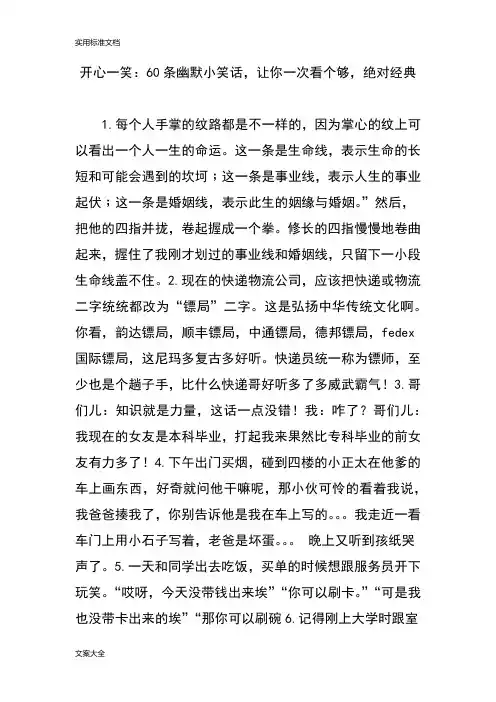 实用标准文档

开心一笑：60条幽默小笑话，让你一次看个够，绝对经典

1.每个人手掌的纹路都是不一样的，因为掌心的纹上可以看出一个人一生的命运。这一条是生命线，表示生命的长短和可能会遇到的坎坷；这一条是事业线，表示人生的事业起伏；这一条是婚姻线，表示此生的姻缘与婚姻。”然后，把他的四指并拢，卷起握成一个拳。修长的四指慢慢地卷曲起来，握住了我刚才划过的事业线和婚姻线，只留下一小段生命线盖不住。2.现在的快递物流公司，应该把快递或物流二字统统都改为“镖局”二字。这是弘扬中华传统文化啊。你看，韵达镖局，顺丰镖局，中通镖局，德邦镖局，fedex国际镖局，这尼玛多复古多好听。快递员统一称为镖师，至少也是个趟子手，比什么快递哥好听多了多威武霸气！3.哥们儿：知识就是力量，这话一点没错！我：咋了？哥们儿：我现在的女友是本科毕业，打起我来果然比专科毕业的前女友有力多了！4.下午出门买烟，碰到四楼的小正太在他爹的车上画东西，好奇就问他干嘛呢，那小伙可怜的看着我说，我爸爸揍我了，你别告诉他是我在车上写的。。。我走近一看车门上用小石子写着，老爸是坏蛋。。。 晚上又听到孩纸哭声了。5.一天和同学出去吃饭，买单的时候想跟服务员开下玩笑。“哎呀，今天没带钱出来埃”“你可以刷卡。”“可是我也没带卡出来的埃”“那你可以刷碗 6.记得刚上大学时跟室

文案大全